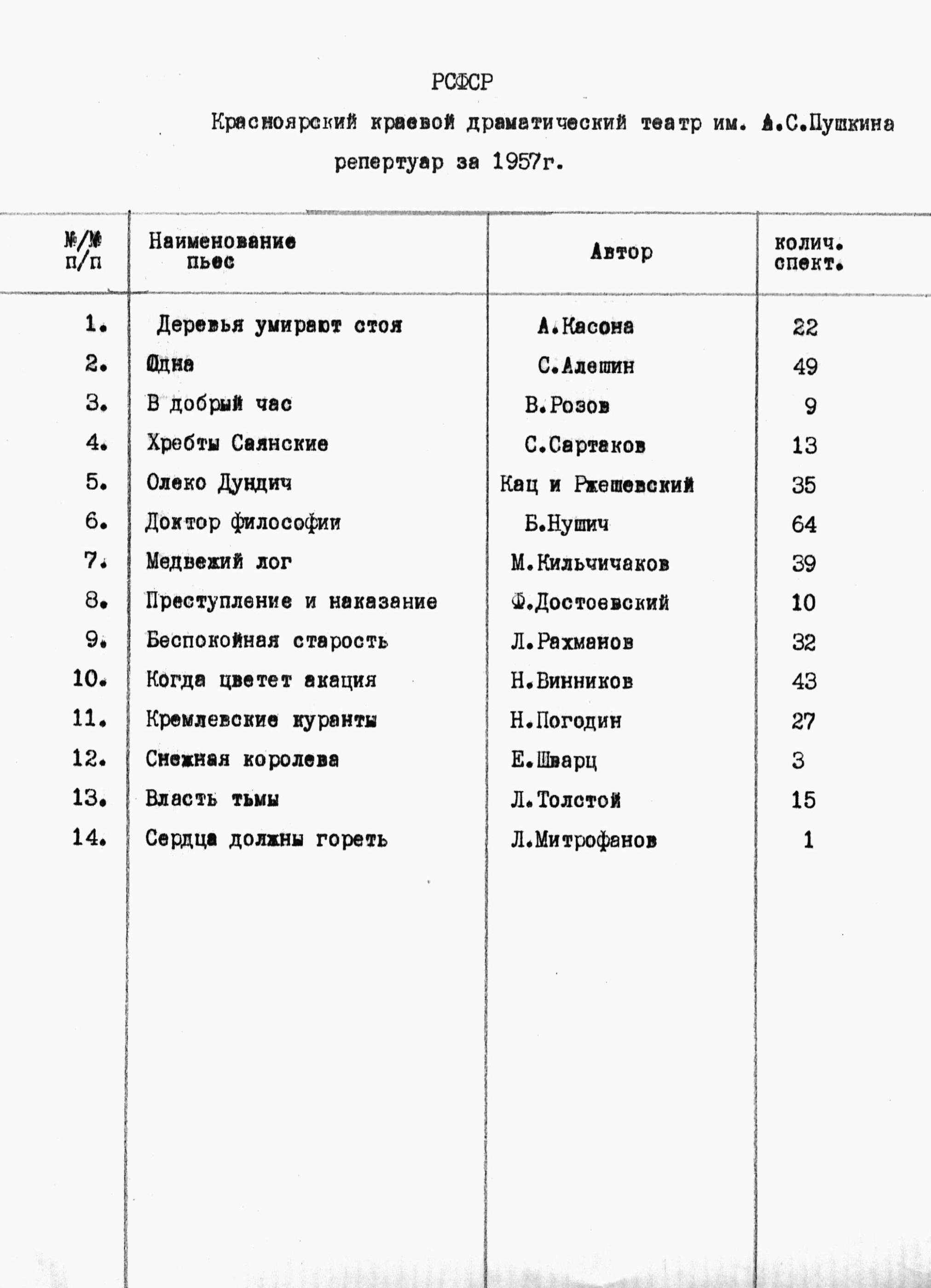 РСФСР

Красноярский краевой драматический театр им. А.С.Пушкина

репертуар за 1957г.

| №/№ п/п | Наименование пьес | Автор | колич. спект. |
|---|---|---|---|
| 1. | Деревья умирают стоя | А.Касона | 22 |
| 2. | Одна | С.Алешин | 49 |
| 3. | В добрый час | В.Розов | 9 |
| 4. | Хребты Саянские | С.Сартаков | 13 |
| 5. | Олеко Дундич | Кац и Ржешевский | 35 |
| 6. | Доктор философии | Б.Нушич | 64 |
| 7. | Медвежий лог | М.Кильчичаков | 39 |
| 8. | Преступление и наказание | Ф.Достоевский | 10 |
| 9. | Беспокойная старость | Л.Рахманов | 32 |
| 10. | Когда цветет акация | Н.Винников | 43 |
| 11. | Кремлевские куранты | Н.Погодин | 27 |
| 12. | Снежная королева | Е.Шварц | 3 |
| 13. | Власть тьмы | Л.Толстой | 15 |
| 14. | Сердца должны гореть | Л.Митрофанов | 1 |